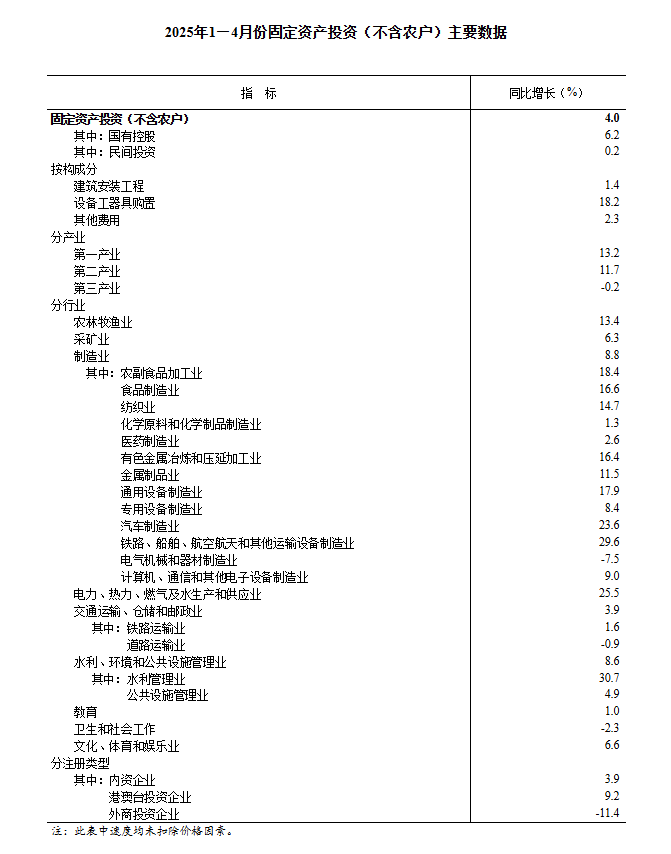 2025年1—4月份固定资产投资（不含农户）主要数据

| 指　标 | 同比增长（%） |
|---|---|
| 固定资产投资（不含农户） | 4.0 |
| 其中：国有控股 | 6.2 |
| 其中：民间投资 | 0.2 |
| 按构成分 | |
| 建筑安装工程 | 1.4 |
| 设备工器具购置 | 18.2 |
| 其他费用 | 2.3 |
| 分产业 | |
| 第一产业 | 13.2 |
| 第二产业 | 11.7 |
| 第三产业 | -0.2 |
| 分行业 | |
| 农林牧渔业 | 13.4 |
| 采矿业 | 6.3 |
| 制造业 | 8.8 |
| 其中：农副食品加工业 | 18.4 |
| 食品制造业 | 16.6 |
| 纺织业 | 14.7 |
| 化学原料和化学制品制造业 | 1.3 |
| 医药制造业 | 2.6 |
| 有色金属冶炼和压延加工业 | 16.4 |
| 金属制品业 | 11.5 |
| 通用设备制造业 | 17.9 |
| 专用设备制造业 | 8.4 |
| 汽车制造业 | 23.6 |
| 铁路、船舶、航空航天和其他运输设备制造业 | 29.6 |
| 电气机械和器材制造业 | -7.5 |
| 计算机、通信和其他电子设备制造业 | 9.0 |
| 电力、热力、燃气及水生产和供应业 | 25.5 |
| 交通运输、仓储和邮政业 | 3.9 |
| 其中：铁路运输业 | 1.6 |
| 道路运输业 | -0.9 |
| 水利、环境和公共设施管理业 | 8.6 |
| 其中：水利管理业 | 30.7 |
| 公共设施管理业 | 4.9 |
| 教育 | 1.0 |
| 卫生和社会工作 | -2.3 |
| 文化、体育和娱乐业 | 6.6 |
| 分注册类型 | |
| 其中：内资企业 | 3.9 |
| 港澳台投资企业 | 9.2 |
| 外商投资企业 | -11.4 |

注：此表中速度均未扣除价格因素。